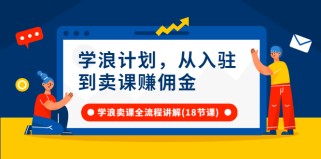 学浪计划，从入驻到卖课赚佣金

学浪卖课全流程讲解(18节课)